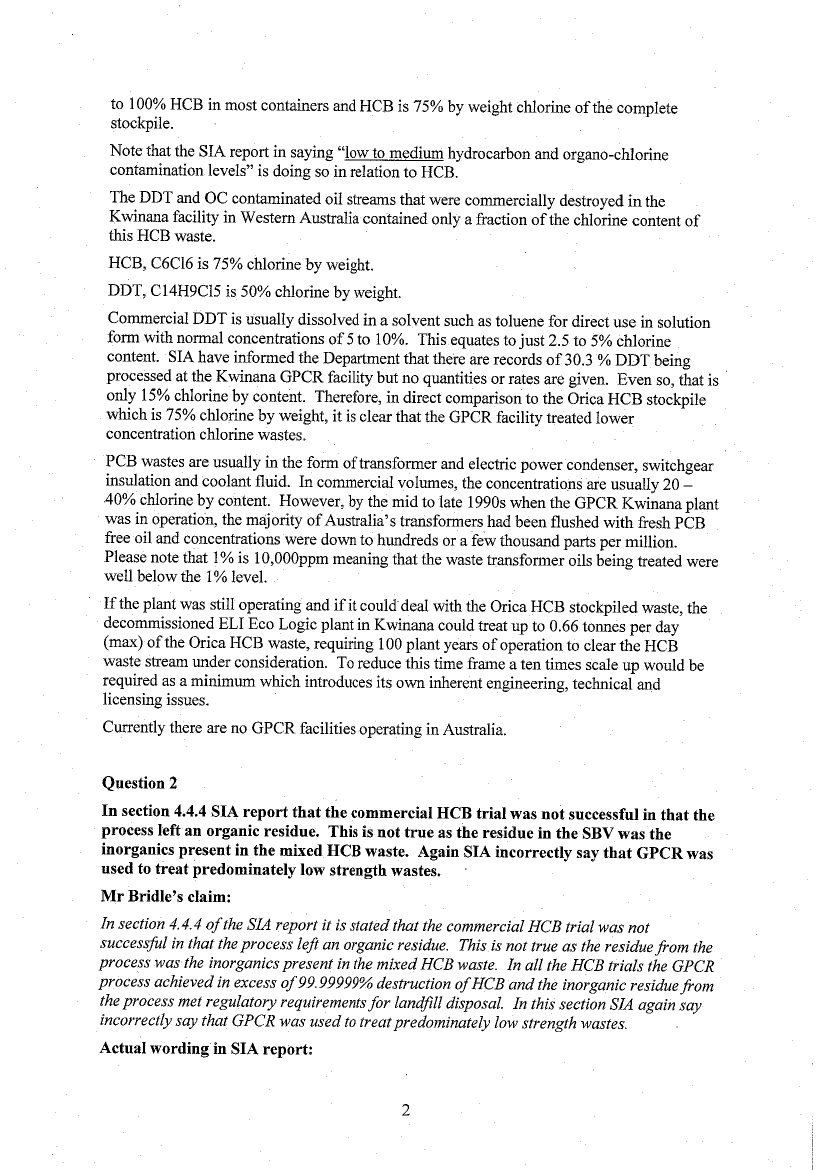 to 100% HCB in most containers and HCB is 75% by weight chlorine of the complete stockpile.

Note that the SIA report in saying "low to medium hydrocarbon and organo-chlorine contamination levels" is doing so in relation to HCB.

The DDT and OC contaminated oil streams that were commercially destroyed in the Kwinana facility in Western Australia contained only a fraction of the chlorine content of this HCB waste.

HCB, C6Cl6 is 75% chlorine by weight.

DDT, C14H9Cl5 is 50% chlorine by weight.

Commercial DDT is usually dissolved in a solvent such as toluene for direct use in solution form with normal concentrations of 5 to 10%. This equates to just 2.5 to 5% chlorine content. SIA have informed the Department that there are records of 30.3 % DDT being processed at the Kwinana GPCR facility but no quantities or rates are given. Even so, that is only 15% chlorine by content. Therefore, in direct comparison to the Orica HCB stockpile which is 75% chlorine by weight, it is clear that the GPCR facility treated lower concentration chlorine wastes.

PCB wastes are usually in the form of transformer and electric power condenser, switchgear insulation and coolant fluid. In commercial volumes, the concentrations are usually 20 – 40% chlorine by content. However, by the mid to late 1990s when the GPCR Kwinana plant was in operation, the majority of Australia's transformers had been flushed with fresh PCB free oil and concentrations were down to hundreds or a few thousand parts per million. Please note that 1% is 10,000ppm meaning that the waste transformer oils being treated were well below the 1% level.

If the plant was still operating and if it could deal with the Orica HCB stockpiled waste, the decommissioned ELI Eco Logic plant in Kwinana could treat up to 0.66 tonnes per day (max) of the Orica HCB waste, requiring 100 plant years of operation to clear the HCB waste stream under consideration. To reduce this time frame a ten times scale up would be required as a minimum which introduces its own inherent engineering, technical and licensing issues.

Currently there are no GPCR facilities operating in Australia.

Question 2

In section 4.4.4 SIA report that the commercial HCB trial was not successful in that the process left an organic residue. This is not true as the residue in the SBV was the inorganics present in the mixed HCB waste. Again SIA incorrectly say that GPCR was used to treat predominately low strength wastes.

Mr Bridle's claim:

In section 4.4.4 of the SIA report it is stated that the commercial HCB trial was not successful in that the process left an organic residue. This is not true as the residue from the process was the inorganics present in the mixed HCB waste. In all the HCB trials the GPCR process achieved in excess of 99.99999% destruction of HCB and the inorganic residue from the process met regulatory requirements for landfill disposal. In this section SIA again say incorrectly say that GPCR was used to treat predominately low strength wastes.

Actual wording in SIA report:

2